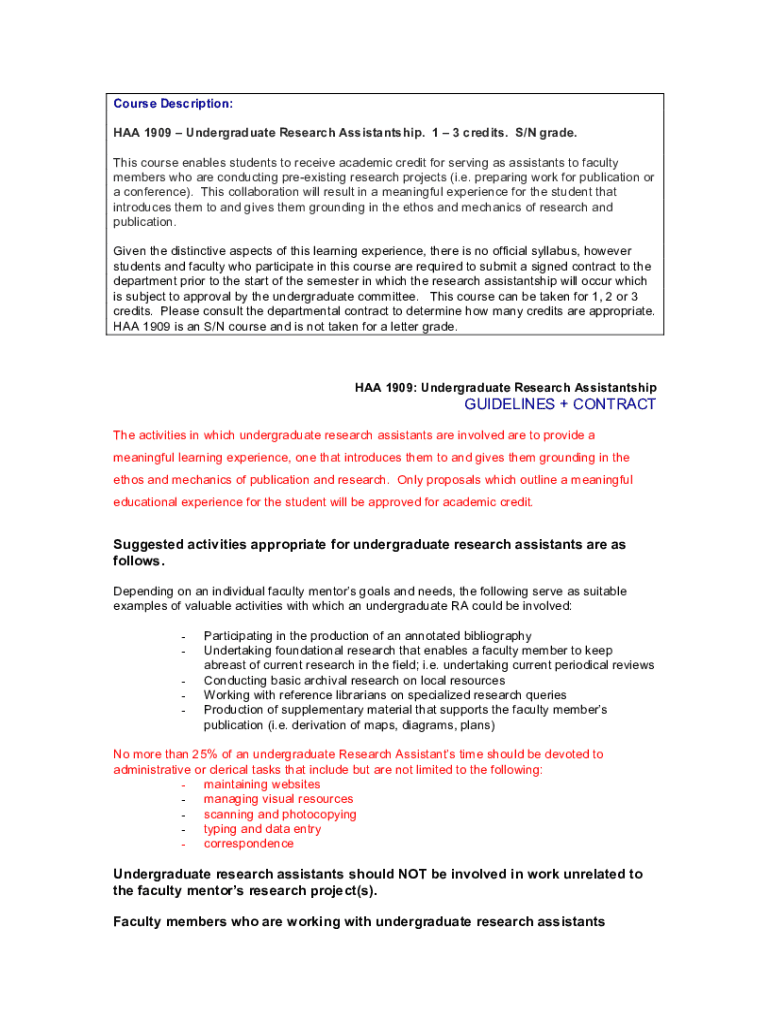 Course Description:

HAA 1909 – Undergraduate Research Assistantship. 1 – 3 credits. S/N grade.

This course enables students to receive academic credit for serving as assistants to faculty members who are conducting pre-existing research projects (i.e. preparing work for publication or a conference). This collaboration will result in a meaningful experience for the student that introduces them to and gives them grounding in the ethos and mechanics of research and publication.

Given the distinctive aspects of this learning experience, there is no official syllabus, however students and faculty who participate in this course are required to submit a signed contract to the department prior to the start of the semester in which the research assistantship will occur which is subject to approval by the undergraduate committee. This course can be taken for 1, 2 or 3 credits. Please consult the departmental contract to determine how many credits are appropriate. HAA 1909 is an S/N course and is not taken for a letter grade.

HAA 1909: Undergraduate Research Assistantship

GUIDELINES + CONTRACT

The activities in which undergraduate research assistants are involved are to provide a meaningful learning experience, one that introduces them to and gives them grounding in the ethos and mechanics of publication and research. Only proposals which outline a meaningful educational experience for the student will be approved for academic credit.

Suggested activities appropriate for undergraduate research assistants are as follows.

Depending on an individual faculty mentor's goals and needs, the following serve as suitable examples of valuable activities with which an undergraduate RA could be involved:

- Participating in the production of an annotated bibliography
- Undertaking foundational research that enables a faculty member to keep abreast of current research in the field; i.e. undertaking current periodical reviews
- Conducting basic archival research on local resources
- Working with reference librarians on specialized research queries
- Production of supplementary material that supports the faculty member's publication (i.e. derivation of maps, diagrams, plans)

No more than 25% of an undergraduate Research Assistant's time should be devoted to administrative or clerical tasks that include but are not limited to the following:
- maintaining websites
- managing visual resources
- scanning and photocopying
- typing and data entry
- correspondence

Undergraduate research assistants should NOT be involved in work unrelated to the faculty mentor's research project(s).

Faculty members who are working with undergraduate research assistants